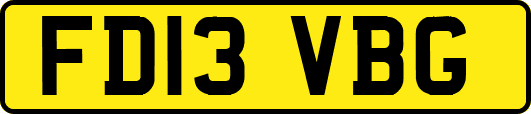 FD13 VBG